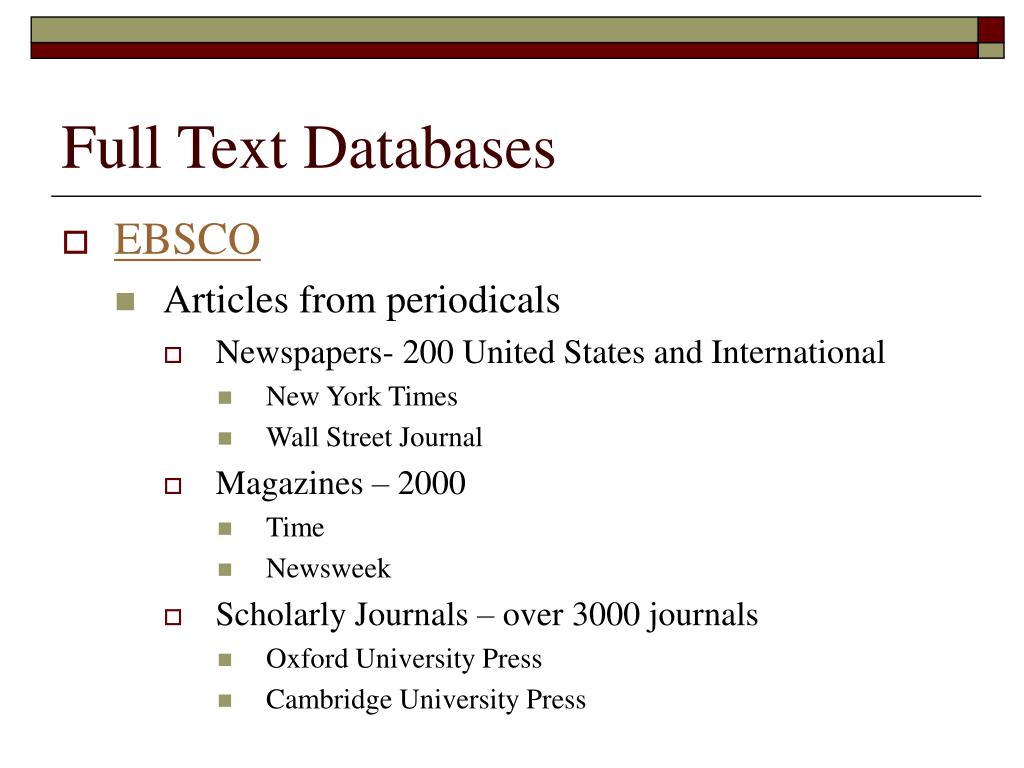 Full Text Databases

EBSCO

Articles from periodicals

Newspapers- 200 United States and International

New York Times

Wall Street Journal

Magazines – 2000

Time

Newsweek

Scholarly Journals – over 3000 journals

Oxford University Press

Cambridge University Press